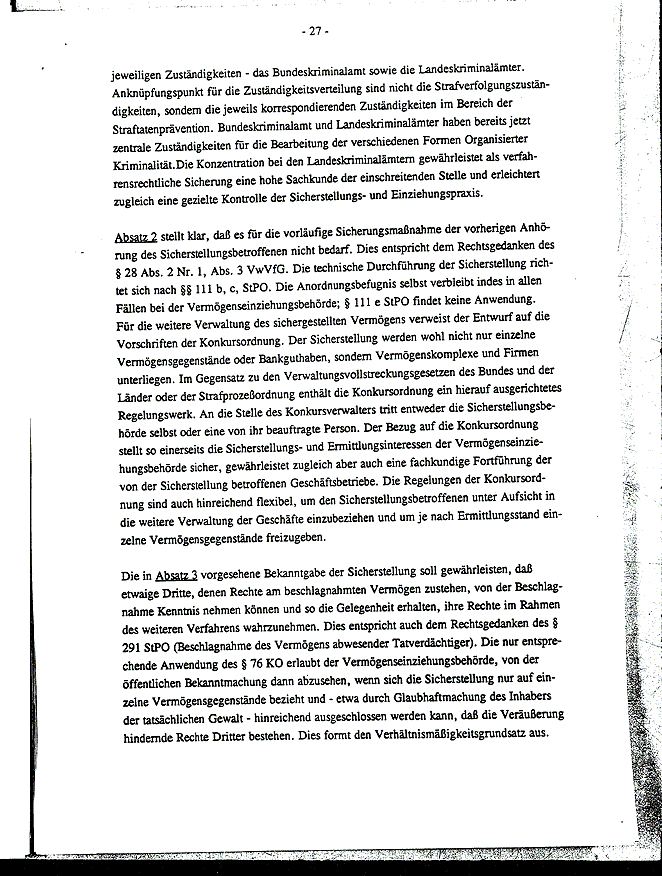 - 27 -

jeweiligen Zuständigkeiten - das Bundeskriminalamt sowie die Landeskriminalämter. Anknüpfungspunkt für die Zuständigkeitsverteilung sind nicht die Strafverfolgungszuständigkeiten, sondern die jeweils korrespondierenden Zuständigkeiten im Bereich der Straftatenprävention. Bundeskriminalamt und Landeskriminalämter haben bereits jetzt zentrale Zuständigkeiten für die Bearbeitung der verschiedenen Formen Organisierter Kriminalität.Die Konzentration bei den Landeskriminalämtern gewährleistet als verfahrensrechtliche Sicherung eine hohe Sachkunde der einschreitenden Stelle und erleichtert zugleich eine gezielte Kontrolle der Sicherstellungs- und Einziehungspraxis.

Absatz 2 stellt klar, daß es für die vorläufige Sicherungsmaßnahme der vorherigen Anhörung des Sicherstellungsbetroffenen nicht bedarf. Dies entspricht dem Rechtsgedanken des § 28 Abs. 2 Nr. 1, Abs. 3 VwVfG. Die technische Durchführung der Sicherstellung richtet sich nach §§ 111 b, c, StPO. Die Anordnungsbefugnis selbst verbleibt indes in allen Fällen bei der Vermögenseinziehungsbehörde; § 111 e StPO findet keine Anwendung. Für die weitere Verwaltung des sichergestellten Vermögens verweist der Entwurf auf die Vorschriften der Konkursordnung. Der Sicherstellung werden wohl nicht nur einzelne Vermögensgegenstände oder Bankguthaben, sondern Vermögenskomplexe und Firmen unterliegen. Im Gegensatz zu den Verwaltungsvollstreckungsgesetzen des Bundes und der Länder oder der Strafprozeßordnung enthält die Konkursordnung ein hierauf ausgerichtetes Regelungswerk. An die Stelle des Konkursverwalters tritt entweder die Sicherstellungsbehörde selbst oder eine von ihr beauftragte Person. Der Bezug auf die Konkursordnung stellt so einerseits die Sicherstellungs- und Ermittlungsinteressen der Vermögenseinziehungsbehörde sicher, gewährleistet zugleich aber auch eine fachkundige Fortführung der von der Sicherstellung betroffenen Geschäftsbetriebe. Die Regelungen der Konkursordnung sind auch hinreichend flexibel, um den Sicherstellungsbetroffenen unter Aufsicht in die weitere Verwaltung der Geschäfte einzubeziehen und um je nach Ermittlungsstand einzelne Vermögensgegenstände freizugeben.

Die in Absatz 3 vorgesehene Bekanntgabe der Sicherstellung soll gewährleisten, daß etwaige Dritte, denen Rechte am beschlagnahmten Vermögen zustehen, von der Beschlagnahme Kenntnis nehmen können und so die Gelegenheit erhalten, ihre Rechte im Rahmen des weiteren Verfahrens wahrzunehmen. Dies entspricht auch dem Rechtsgedanken des § 291 StPO (Beschlagnahme des Vermögens abwesender Tatverdächtiger). Die nur entsprechende Anwendung des § 76 KO erlaubt der Vermögenseinziehungsbehörde, von der öffentlichen Bekanntmachung dann abzusehen, wenn sich die Sicherstellung nur auf einzelne Vermögensgegenstände bezieht und - etwa durch Glaubhaftmachung des Inhabers der tatsächlichen Gewalt - hinreichend ausgeschlossen werden kann, daß die Veräußerung hindernde Rechte Dritter bestehen. Dies formt den Verhältnismäßigkeitsgrundsatz aus.